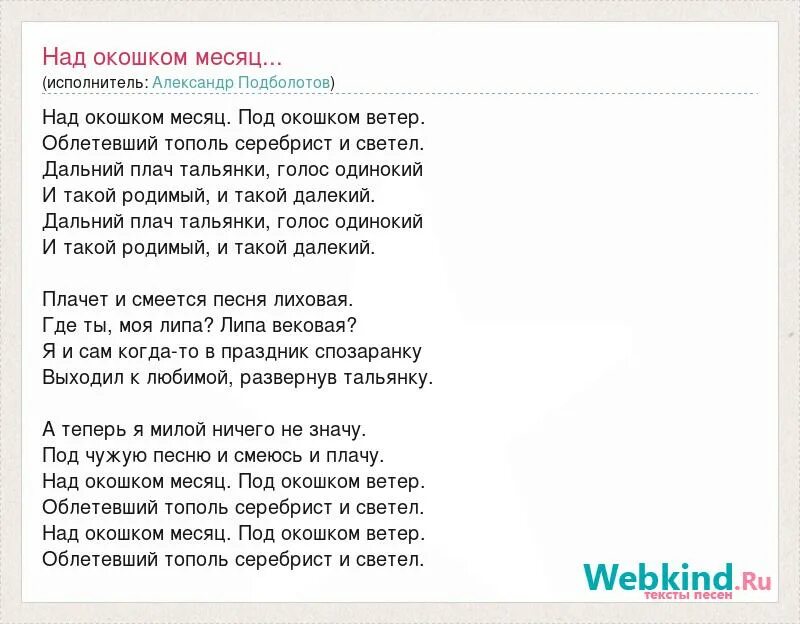 Над окошком месяц...
(исполнитель: Александр Подболотов)

Над окошком месяц. Под окошком ветер.
Облетевший тополь серебрист и светел.
Дальний плач тальянки, голос одинокий
И такой родимый, и такой далекий.
Дальний плач тальянки, голос одинокий
И такой родимый, и такой далекий.

Плачет и смеется песня лиховая.
Где ты, моя липа? Липа вековая?
Я и сам когда-то в праздник спозаранку
Выходил к любимой, развернув тальянку.

А теперь я милой ничего не значу.
Под чужую песню и смеюсь и плачу.
Над окошком месяц. Под окошком ветер.
Облетевший тополь серебрист и светел.
Над окошком месяц. Под окошком ветер.
Облетевший тополь серебрист и светел.

Webkind.Ru
тексты песен